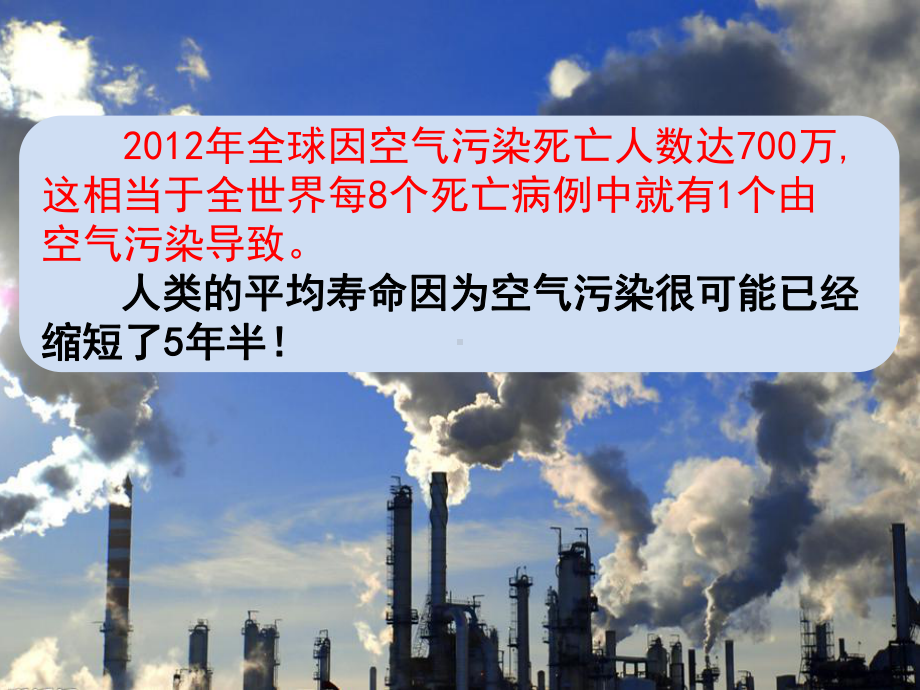 2012年全球因空气污染死亡人数达700万，这相当于全世界每8个死亡病例中就有1个由空气污染导致。

人类的平均寿命因为空气污染很可能已经缩短了5年半！